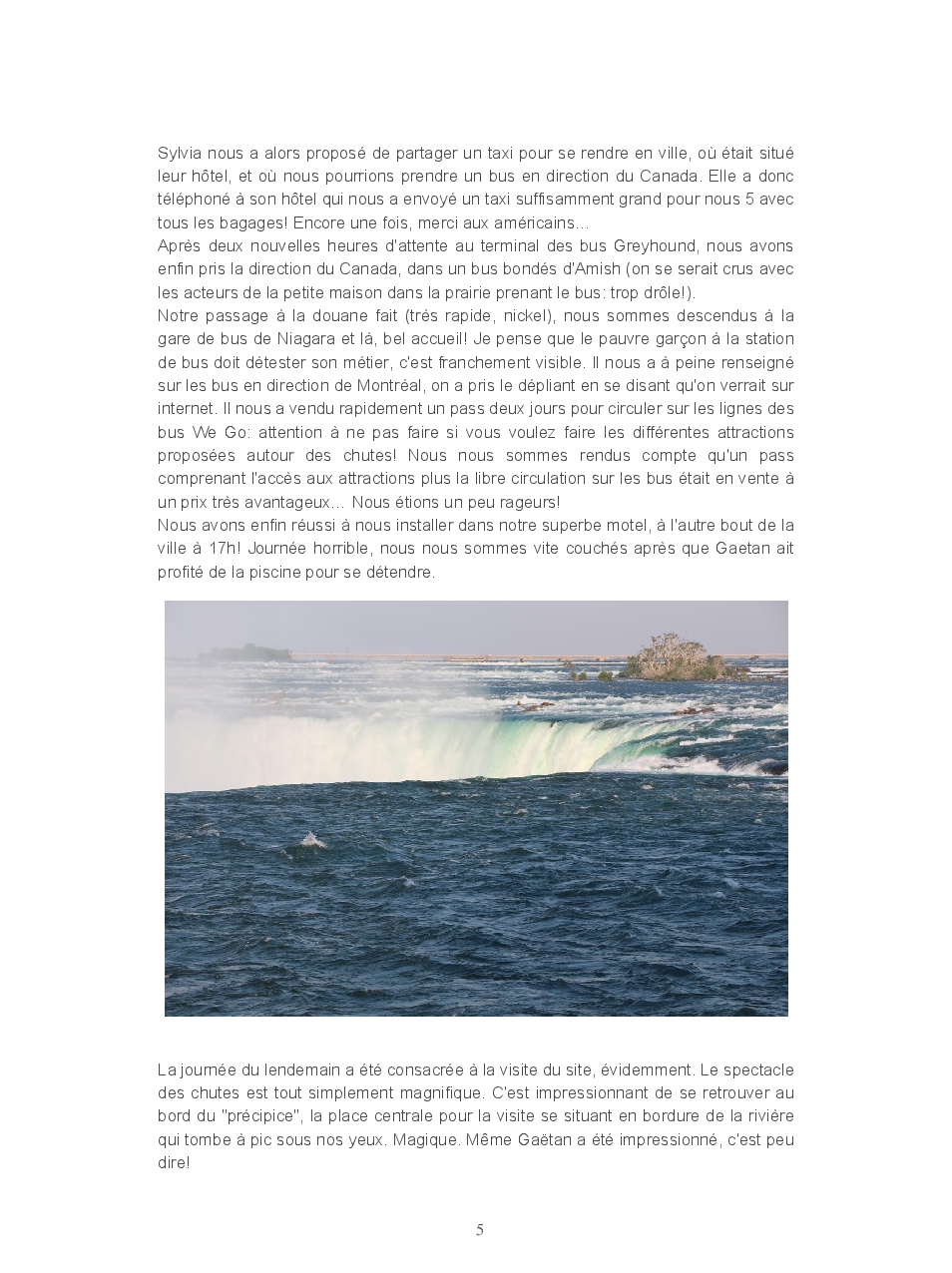 Sylvia nous a alors proposé de partager un taxi pour se rendre en ville, où était situé leur hôtel, et où nous pourrions prendre un bus en direction du Canada. Elle a donc téléphoné à son hôtel qui nous a envoyé un taxi suffisamment grand pour nous 5 avec tous les bagages! Encore une fois, merci aux américains…
Après deux nouvelles heures d'attente au terminal des bus Greyhound, nous avons enfin pris la direction du Canada, dans un bus bondés d'Amish (on se serait crus avec les acteurs de la petite maison dans la prairie prenant le bus: trop drôle!).
Notre passage à la douane fait (très rapide, nickel), nous sommes descendus à la gare de bus de Niagara et là, bel accueil! Je pense que le pauvre garçon à la station de bus doit détester son métier, c'est franchement visible. Il nous a à peine renseigné sur les bus en direction de Montréal, on a pris le dépliant en se disant qu'on verrait sur internet. Il nous a vendu rapidement un pass deux jours pour circuler sur les lignes des bus We Go: attention à ne pas faire si vous voulez faire les différentes attractions proposées autour des chutes! Nous nous sommes rendus compte qu'un pass comprenant l'accès aux attractions plus la libre circulation sur les bus était en vente à un prix très avantageux… Nous étions un peu rageurs!
Nous avons enfin réussi à nous installer dans notre superbe motel, à l'autre bout de la ville à 17h! Journée horrible, nous nous sommes vite couchés après que Gaetan ait profité de la piscine pour se détendre.

La journée du lendemain a été consacrée à la visite du site, évidemment. Le spectacle des chutes est tout simplement magnifique. C'est impressionnant de se retrouver au bord du "précipice", la place centrale pour la visite se situant en bordure de la rivière qui tombe à pic sous nos yeux. Magique. Même Gaëtan a été impressionné, c'est peu dire!

5